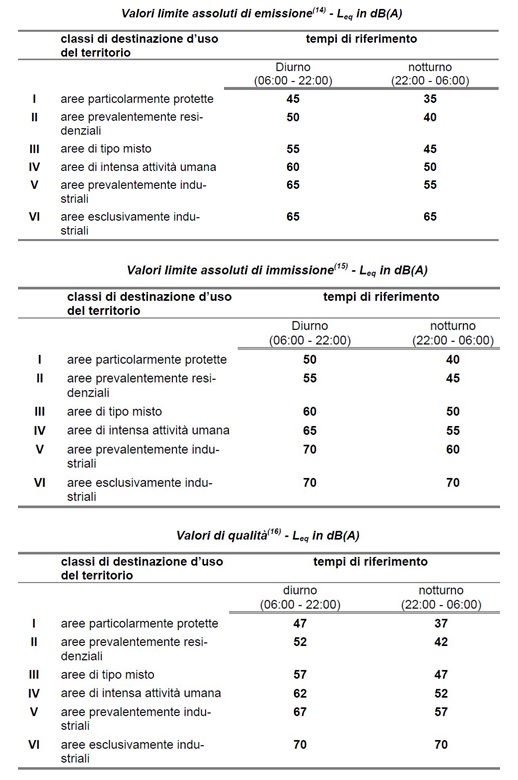 Valori limite assoluti di emissione$^{(14)}$ - $L_{eq}$ in dB(A)

| | classi di destinazione d'uso del territorio | tempi di riferimento | |
|---|---|---|---|
| | | Diurno (06:00 - 22:00) | notturno (22:00 - 06:00) |
| I | aree particolarmente protette | 45 | 35 |
| II | aree prevalentemente residenziali | 50 | 40 |
| III | aree di tipo misto | 55 | 45 |
| IV | aree di intensa attività umana | 60 | 50 |
| V | aree prevalentemente industriali | 65 | 55 |
| VI | aree esclusivamente industriali | 65 | 65 |

Valori limite assoluti di immissione$^{(15)}$ - $L_{eq}$ in dB(A)

| | classi di destinazione d'uso del territorio | tempi di riferimento | |
|---|---|---|---|
| | | Diurno (06:00 - 22:00) | notturno (22:00 - 06:00) |
| I | aree particolarmente protette | 50 | 40 |
| II | aree prevalentemente residenziali | 55 | 45 |
| III | aree di tipo misto | 60 | 50 |
| IV | aree di intensa attività umana | 65 | 55 |
| V | aree prevalentemente industriali | 70 | 60 |
| VI | aree esclusivamente industriali | 70 | 70 |

Valori di qualità$^{(16)}$ - $L_{eq}$ in dB(A)

| | classi di destinazione d'uso del territorio | tempi di riferimento | |
|---|---|---|---|
| | | diurno (06:00 - 22:00) | notturno (22:00 - 06:00) |
| I | aree particolarmente protette | 47 | 37 |
| II | aree prevalentemente residenziali | 52 | 42 |
| III | aree di tipo misto | 57 | 47 |
| IV | aree di intensa attività umana | 62 | 52 |
| V | aree prevalentemente industriali | 67 | 57 |
| VI | aree esclusivamente industriali | 70 | 70 |